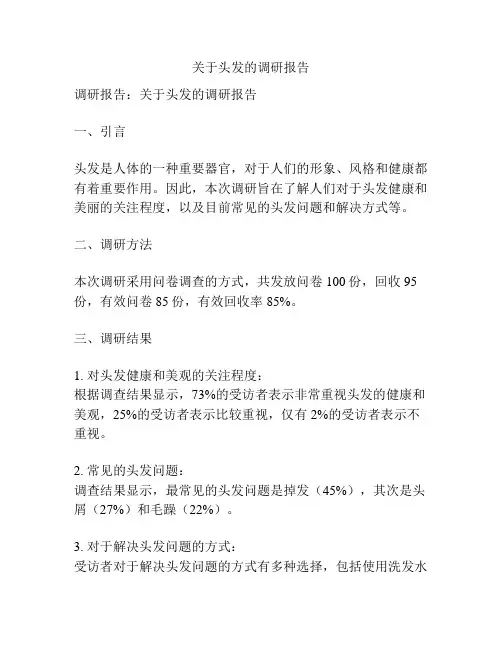 关于头发的调研报告

调研报告：关于头发的调研报告

一、引言

头发是人体的一种重要器官，对于人们的形象、风格和健康都有着重要作用。因此，本次调研旨在了解人们对于头发健康和美丽的关注程度，以及目前常见的头发问题和解决方式等。

二、调研方法

本次调研采用问卷调查的方式，共发放问卷 100 份，回收 95 份，有效问卷 85 份，有效回收率 85%。

三、调研结果

1. 对头发健康和美观的关注程度：
根据调查结果显示，73%的受访者表示非常重视头发的健康和美观，25%的受访者表示比较重视，仅有 2%的受访者表示不重视。

2. 常见的头发问题：
调查结果显示，最常见的头发问题是掉发（45%），其次是头屑（27%）和毛躁（22%）。

3. 对于解决头发问题的方式：
受访者对于解决头发问题的方式有多种选择，包括使用洗发水